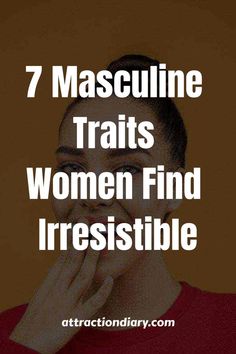 7 Masculine Traits Women Find Irresistible

attractiondiary.com